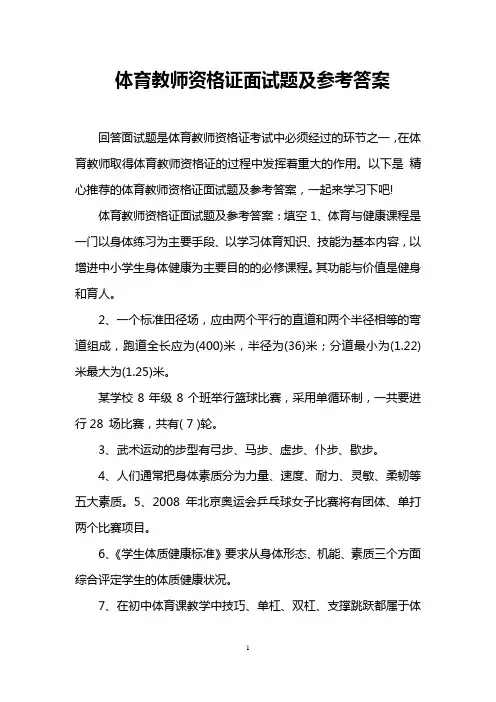 体育教师资格证面试题及参考答案

回答面试题是体育教师资格证考试中必须经过的环节之一，在体育教师取得体育教师资格证的过程中发挥着重大的作用。以下是 精心推荐的体育教师资格证面试题及参考答案，一起来学习下吧!

体育教师资格证面试题及参考答案：填空 1、体育与健康课程是一门以身体练习为主要手段、以学习体育知识、技能为基本内容，以增进中小学生身体健康为主要目的的必修课程。其功能与价值是健身和育人。

2、一个标准田径场，应由两个平行的直道和两个半径相等的弯道组成，跑道全长应为(400)米，半径为(36)米；分道最小为(1.22)米最大为(1.25)米。

某学校 8 年级 8 个班举行篮球比赛，采用单循环制，一共要进行 28 场比赛，共有( 7 )轮。

3、武术运动的步型有弓步、马步、虚步、仆步、歇步。

4、人们通常把身体素质分为力量、速度、耐力、灵敏、柔韧等五大素质。5、2008 年北京奥运会乒乓球女子比赛将有团体、单打两个比赛项目。

6、《学生体质健康标准》要求从身体形态、机能、素质三个方面综合评定学生的体质健康状况。

7、在初中体育课教学中技巧、单杠、双杠、支撑跳跃都属于体

1